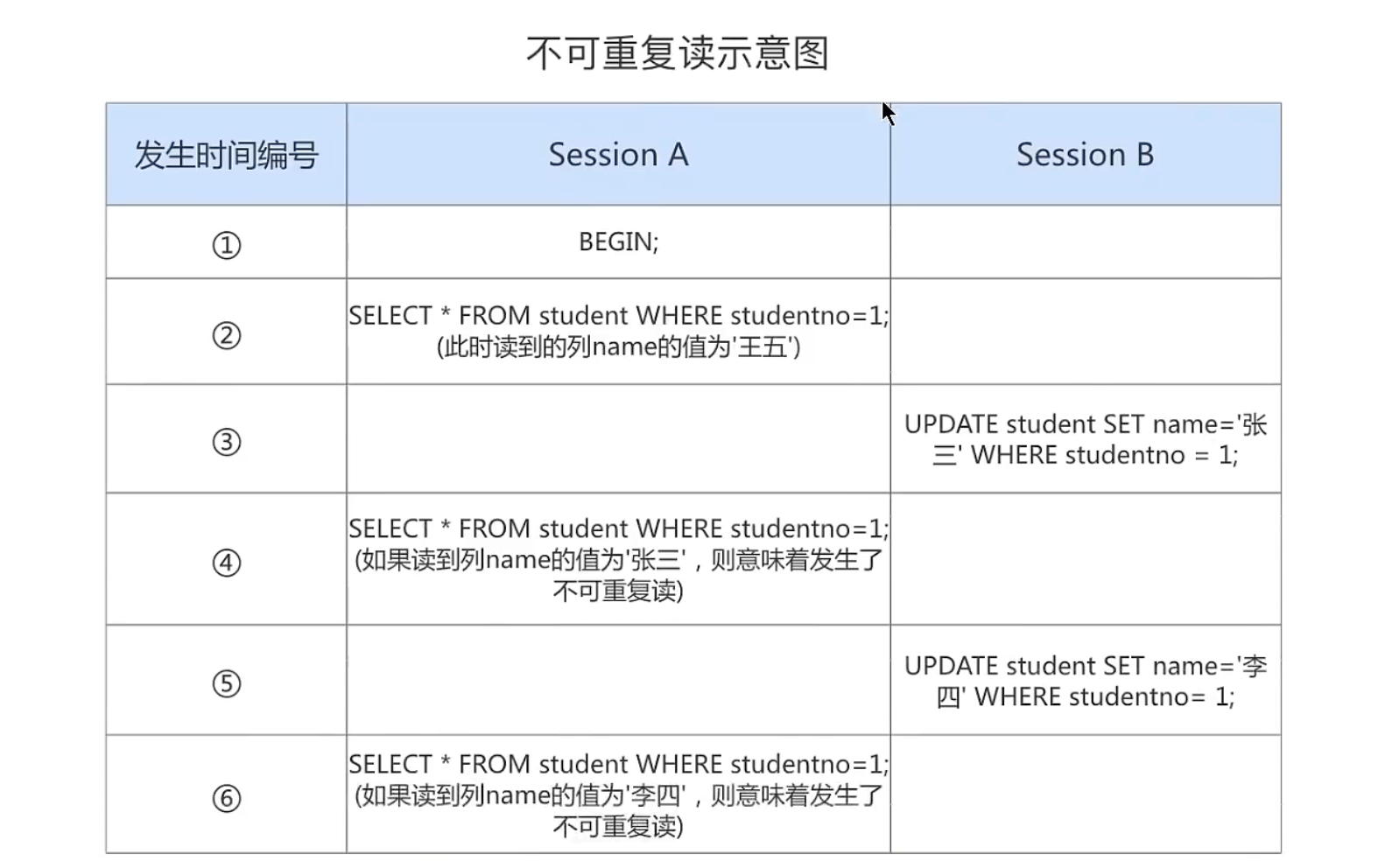 不可重复读示意图

| 发生时间编号 | Session A | Session B |
|---|---|---|
| ① | BEGIN; | |
| ② | SELECT * FROM student WHERE studentno=1; (此时读到的列name的值为'王五') | |
| ③ | | UPDATE student SET name='张三' WHERE studentno = 1; |
| ④ | SELECT * FROM student WHERE studentno=1; (如果读到列name的值为'张三'，则意味着发生了不可重复读) | |
| ⑤ | | UPDATE student SET name='李四' WHERE studentno= 1; |
| ⑥ | SELECT * FROM student WHERE studentno=1; (如果读到列name的值为'李四'，则意味着发生了不可重复读) | |